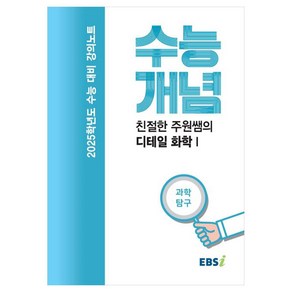 2025학년도 수능 대비 강의노트

수능
개념

친절한 주원쌤의
디테일 화학 I

과학
탐구

EBSi